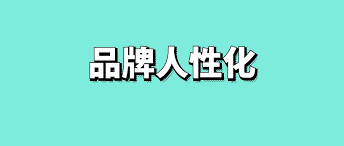 品牌人性化